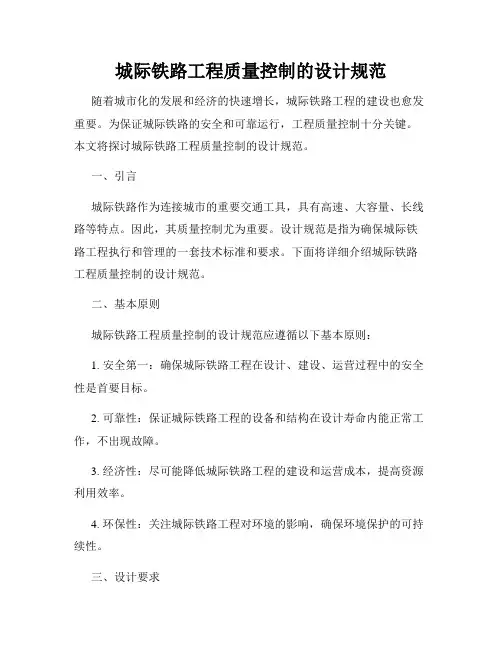 城际铁路工程质量控制的设计规范

随着城市化的发展和经济的快速增长，城际铁路工程的建设也愈发重要。为保证城际铁路的安全和可靠运行，工程质量控制十分关键。本文将探讨城际铁路工程质量控制的设计规范。

一、引言

城际铁路作为连接城市的重要交通工具，具有高速、大容量、长线路等特点。因此，其质量控制尤为重要。设计规范是指为确保城际铁路工程执行和管理的一套技术标准和要求。下面将详细介绍城际铁路工程质量控制的设计规范。

二、基本原则

城际铁路工程质量控制的设计规范应遵循以下基本原则：

1. 安全第一：确保城际铁路工程在设计、建设、运营过程中的安全性是首要目标。

2. 可靠性：保证城际铁路工程的设备和结构在设计寿命内能正常工作，不出现故障。

3. 经济性：尽可能降低城际铁路工程的建设和运营成本，提高资源利用效率。

4. 环保性：关注城际铁路工程对环境的影响，确保环境保护的可持续性。

三、设计要求